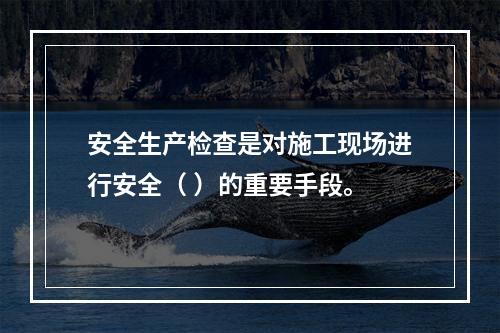 安全生产检查是对施工现场进行安全（）的重要手段。